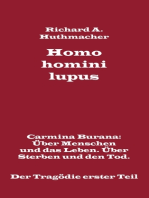 Richard A. Huthmacher

Homo homini lupus

Carmina Burana: Über Menschen und das Leben. Über Sterben und den Tod.

Der Tragödie erster Teil